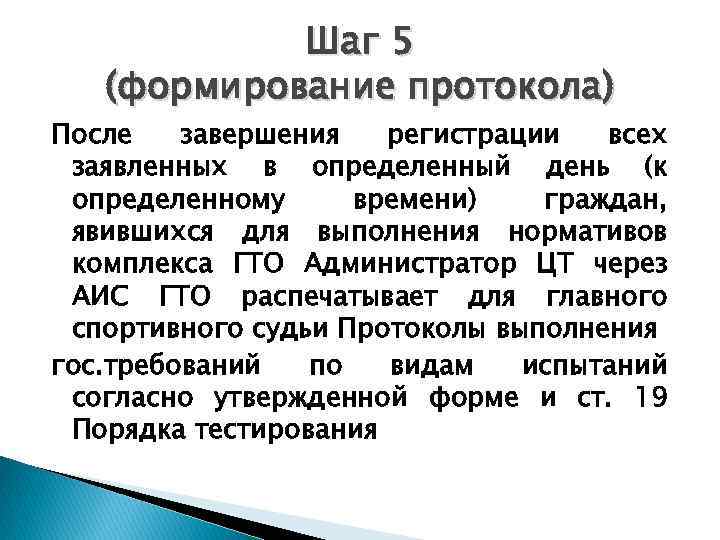 Шаг 5
(формирование протокола)

После завершения регистрации всех заявленных в определенный день (к определенному времени) граждан, явившихся для выполнения нормативов комплекса ГТО Администратор ЦТ через АИС ГТО распечатывает для главного спортивного судьи Протоколы выполнения

гос.требований по видам испытаний согласно утвержденной форме и ст. 19 Порядка тестирования